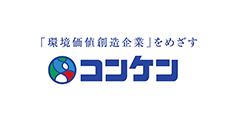 「環境価値創造企業」をめざす

コンケン